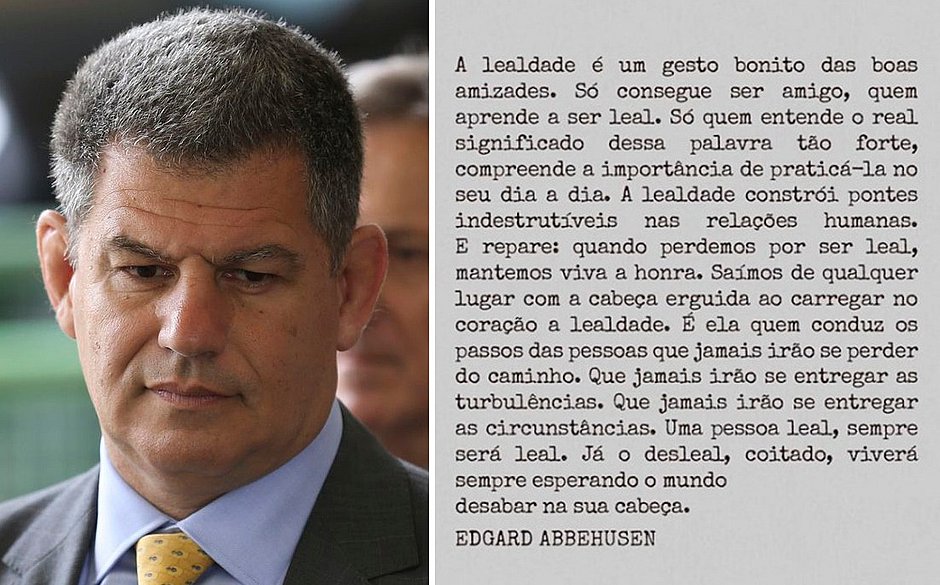 A lealdade é um gesto bonito das boas amizades. Só consegue ser amigo, quem aprende a ser leal. Só quem entende o real significado dessa palavra tão forte, compreende a importância de praticá-la no seu dia a dia. A lealdade constrói pontes indestrutíveis nas relações humanas. E repare: quando perdemos por ser leal, mantemos viva a honra. Saímos de qualquer lugar com a cabeça erguida ao carregar no coração a lealdade. É ela quem conduz os passos das pessoas que jamais irão se perder do caminho. Que jamais irão se entregar as turbulências. Que jamais irão se entregar as circunstâncias. Uma pessoa leal, sempre será leal. Já o desleal, coitado, viverá sempre esperando o mundo desabar na sua cabeça.

EDGARD ABBEHUSEN